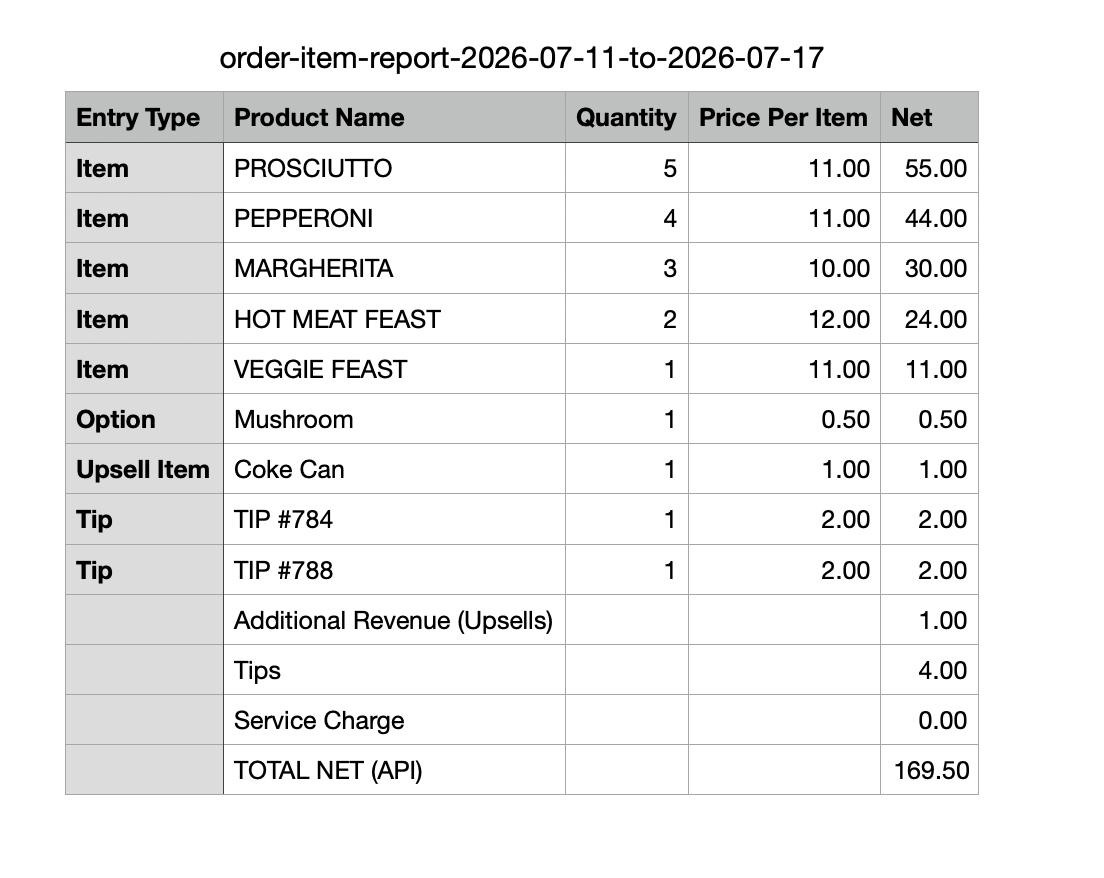 order-item-report-2026-07-11-to-2026-07-17

| Entry Type | Product Name | Quantity | Price Per Item | Net |
|---|---|---|---|---|
| Item | PROSCIUTTO | 5 | 11.00 | 55.00 |
| Item | PEPPERONI | 4 | 11.00 | 44.00 |
| Item | MARGHERITA | 3 | 10.00 | 30.00 |
| Item | HOT MEAT FEAST | 2 | 12.00 | 24.00 |
| Item | VEGGIE FEAST | 1 | 11.00 | 11.00 |
| Option | Mushroom | 1 | 0.50 | 0.50 |
| Upsell Item | Coke Can | 1 | 1.00 | 1.00 |
| Tip | TIP #784 | 1 | 2.00 | 2.00 |
| Tip | TIP #788 | 1 | 2.00 | 2.00 |
| | Additional Revenue (Upsells) | | | 1.00 |
| | Tips | | | 4.00 |
| | Service Charge | | | 0.00 |
| | TOTAL NET (API) | | | 169.50 |